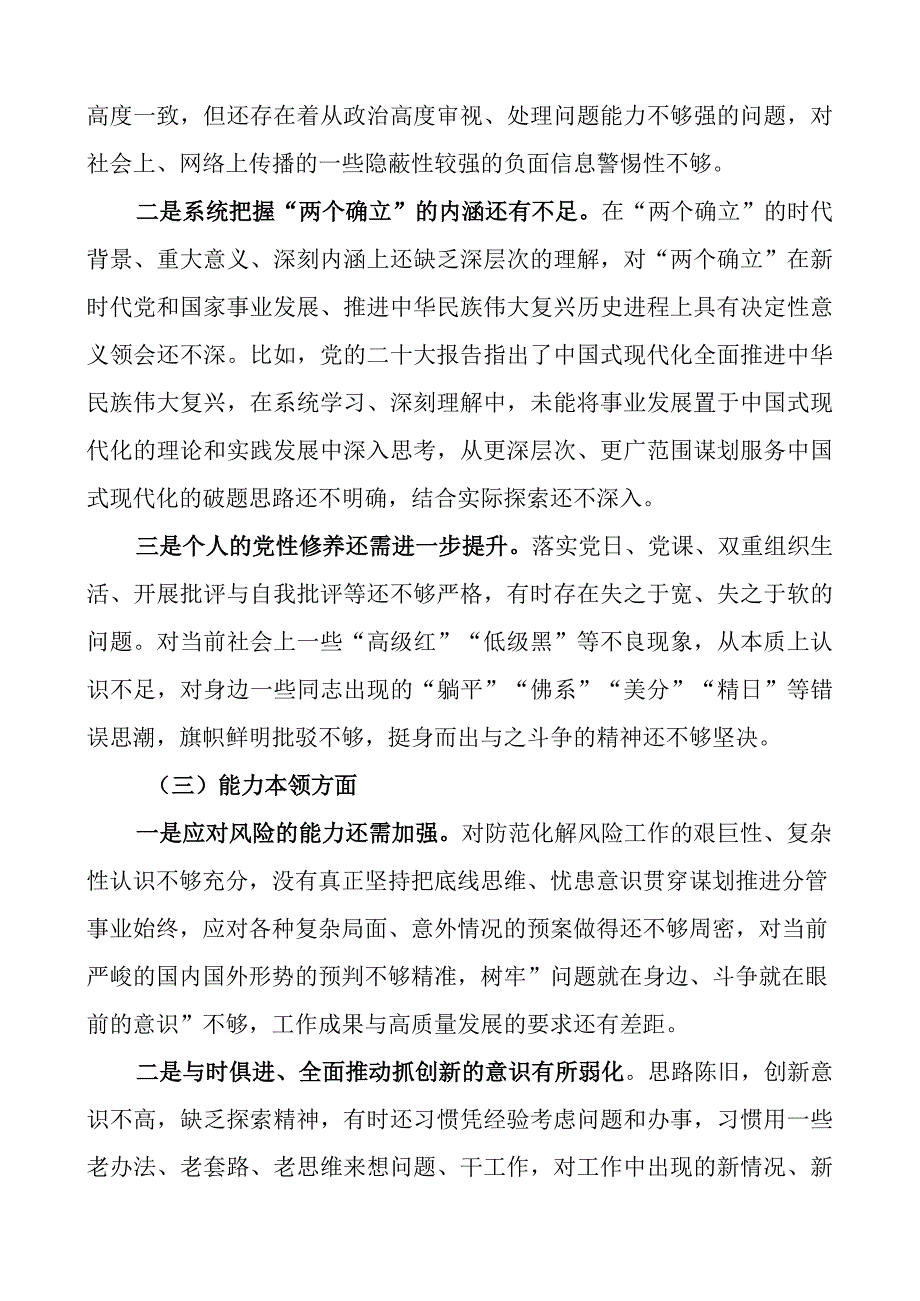 高度一致，但还存在着从政治高度审视、处理问题能力不够强的问题，对社会上、网络上传播的一些隐蔽性较强的负面信息警惕性不够。

二是系统把握“两个确立”的内涵还有不足。在“两个确立”的时代背景、重大意义、深刻内涵上还缺乏深层次的理解，对“两个确立”在新时代党和国家事业发展、推进中华民族伟大复兴历史进程上具有决定性意义领会还不深。比如，党的二十大报告指出了中国式现代化全面推进中华民族伟大复兴，在系统学习、深刻理解中，未能将事业发展置于中国式现代化的理论和实践发展中深入思考，从更深层次、更广范围谋划服务中国式现代化的破题思路还不明确，结合实际探索还不深入。

三是个人的党性修养还需进一步提升。落实党日、党课、双重组织生活、开展批评与自我批评等还不够严格，有时存在失之于宽、失之于软的问题。对当前社会上一些“高级红”“低级黑”等不良现象，从本质上认识不足，对身边一些同志出现的“躺平”“佛系”“美分”“精日”等错误思潮，旗帜鲜明批驳不够，挺身而出与之斗争的精神还不够坚决。

（三）能力本领方面

一是应对风险的能力还需加强。对防范化解风险工作的艰巨性、复杂性认识不够充分，没有真正坚持把底线思维、忧患意识贯穿谋划推进分管事业始终，应对各种复杂局面、意外情况的预案做得还不够周密，对当前严峻的国内国外形势的预判不够精准，树牢”问题就在身边、斗争就在眼前的意识”不够，工作成果与高质量发展的要求还有差距。

二是与时俱进、全面推动抓创新的意识有所弱化。思路陈旧，创新意识不高，缺乏探索精神，有时还习惯凭经验考虑问题和办事，习惯用一些老办法、老套路、老思维来想问题、干工作，对工作中出现的新情况、新